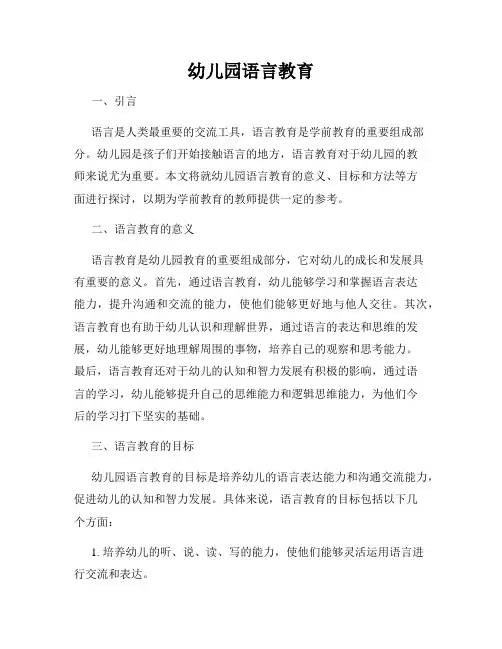 幼儿园语言教育

一、引言

语言是人类最重要的交流工具，语言教育是学前教育的重要组成部分。幼儿园是孩子们开始接触语言的地方，语言教育对于幼儿园的教师来说尤为重要。本文将就幼儿园语言教育的意义、目标和方法等方面进行探讨，以期为学前教育的教师提供一定的参考。

二、语言教育的意义

语言教育是幼儿园教育的重要组成部分，它对幼儿的成长和发展具有重要的意义。首先，通过语言教育，幼儿能够学习和掌握语言表达能力，提升沟通和交流的能力，使他们能够更好地与他人交往。其次，语言教育也有助于幼儿认识和理解世界，通过语言的表达和思维的发展，幼儿能够更好地理解周围的事物，培养自己的观察和思考能力。最后，语言教育还对于幼儿的认知和智力发展有积极的影响，通过语言的学习，幼儿能够提升自己的思维能力和逻辑思维能力，为他们今后的学习打下坚实的基础。

三、语言教育的目标

幼儿园语言教育的目标是培养幼儿的语言表达能力和沟通交流能力，促进幼儿的认知和智力发展。具体来说，语言教育的目标包括以下几个方面：

1. 培养幼儿的听、说、读、写的能力，使他们能够灵活运用语言进行交流和表达。